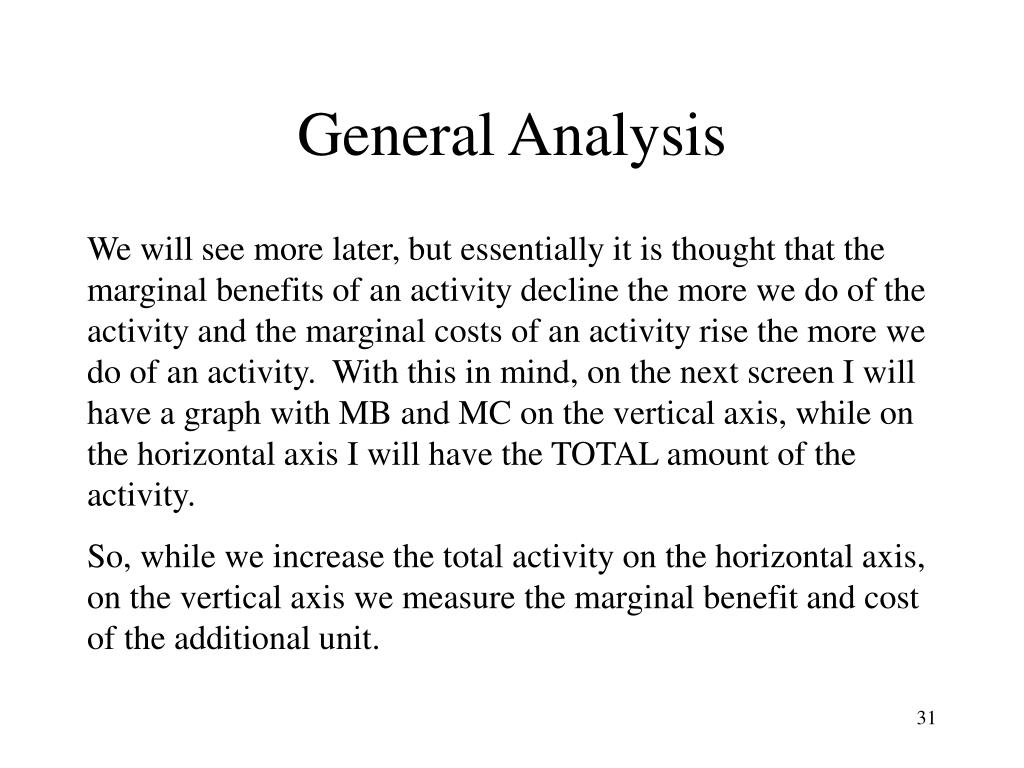 General Analysis

We will see more later, but essentially it is thought that the marginal benefits of an activity decline the more we do of the activity and the marginal costs of an activity rise the more we do of an activity. With this in mind, on the next screen I will have a graph with MB and MC on the vertical axis, while on the horizontal axis I will have the TOTAL amount of the activity.

So, while we increase the total activity on the horizontal axis, on the vertical axis we measure the marginal benefit and cost of the additional unit.

31